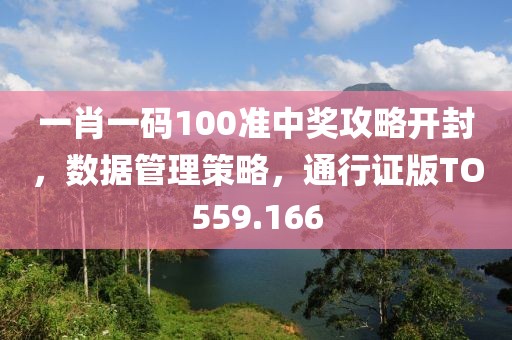 一肖一码100准中奖攻略开封，数据管理策略，通行证版TO559.166